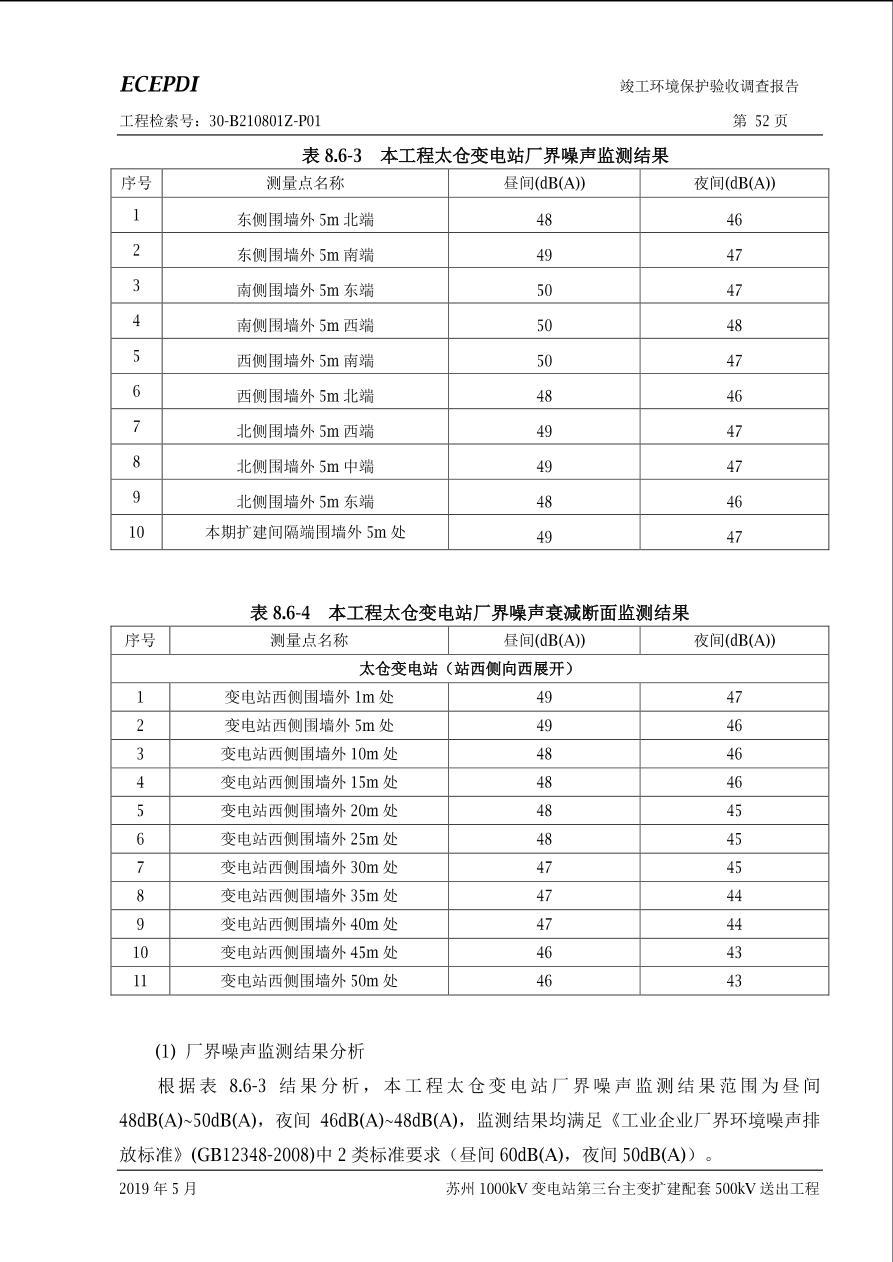 ECEPDI

竣工环境保护验收调查报告

工程检索号：30-B210801Z-P01

第 52 页

表 8.6-3　本工程太仓变电站厂界噪声监测结果

| 序号 | 测量点名称 | 昼间(dB(A)) | 夜间(dB(A)) |
|---|---|---|---|
| 1 | 东侧围墙外 5m 北端 | 48 | 46 |
| 2 | 东侧围墙外 5m 南端 | 49 | 47 |
| 3 | 南侧围墙外 5m 东端 | 50 | 47 |
| 4 | 南侧围墙外 5m 西端 | 50 | 48 |
| 5 | 西侧围墙外 5m 南端 | 50 | 47 |
| 6 | 西侧围墙外 5m 北端 | 48 | 46 |
| 7 | 北侧围墙外 5m 西端 | 49 | 47 |
| 8 | 北侧围墙外 5m 中端 | 49 | 47 |
| 9 | 北侧围墙外 5m 东端 | 48 | 46 |
| 10 | 本期扩建间隔端围墙外 5m 处 | 49 | 47 |

表 8.6-4　本工程太仓变电站厂界噪声衰减断面监测结果

| 序号 | 测量点名称 | 昼间(dB(A)) | 夜间(dB(A)) |
|---|---|---|---|
| 太仓变电站（站西侧向西展开） | | | |
| 1 | 变电站西侧围墙外 1m 处 | 49 | 47 |
| 2 | 变电站西侧围墙外 5m 处 | 49 | 46 |
| 3 | 变电站西侧围墙外 10m 处 | 48 | 46 |
| 4 | 变电站西侧围墙外 15m 处 | 48 | 46 |
| 5 | 变电站西侧围墙外 20m 处 | 48 | 45 |
| 6 | 变电站西侧围墙外 25m 处 | 48 | 45 |
| 7 | 变电站西侧围墙外 30m 处 | 47 | 45 |
| 8 | 变电站西侧围墙外 35m 处 | 47 | 44 |
| 9 | 变电站西侧围墙外 40m 处 | 47 | 44 |
| 10 | 变电站西侧围墙外 45m 处 | 46 | 43 |
| 11 | 变电站西侧围墙外 50m 处 | 46 | 43 |

(1) 厂界噪声监测结果分析

根据表 8.6-3 结果分析，本工程太仓变电站厂界噪声监测结果范围为昼间 48dB(A)~50dB(A)，夜间 46dB(A)~48dB(A)，监测结果均满足《工业企业厂界环境噪声排放标准》(GB12348-2008)中 2 类标准要求（昼间 60dB(A)，夜间 50dB(A)）。

2019 年 5 月

苏州 1000kV 变电站第三台主变扩建配套 500kV 送出工程